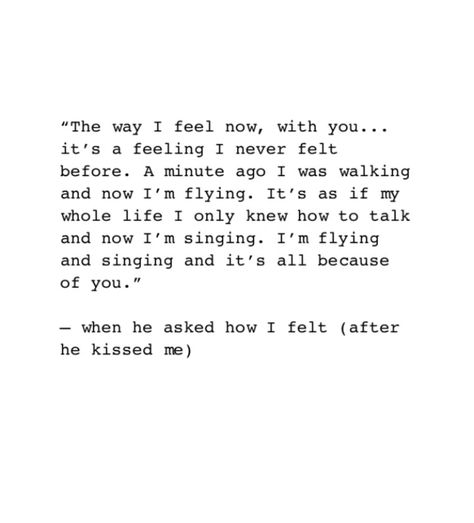 “The way I feel now, with you... it’s a feeling I never felt before. A minute ago I was walking and now I’m flying. It’s as if my whole life I only knew how to talk and now I’m singing. I’m flying and singing and it’s all because of you.”

— when he asked how I felt (after he kissed me)